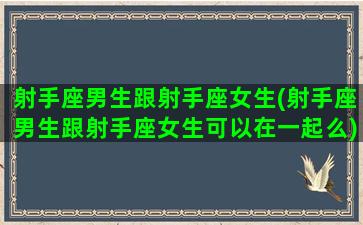 射手座男生跟射手座女生(射手座男生跟射手座女生可以在一起么)